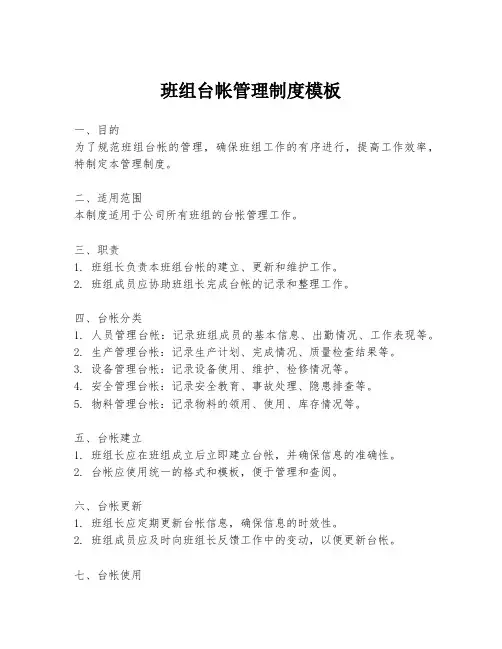 班组台帐管理制度模板

一、目的
为了规范班组台帐的管理，确保班组工作的有序进行，提高工作效率，特制定本管理制度。

二、适用范围
本制度适用于公司所有班组的台帐管理工作。

三、职责
1. 班组长负责本班组台帐的建立、更新和维护工作。
2. 班组成员应协助班组长完成台帐的记录和整理工作。

四、台帐分类
1. 人员管理台帐：记录班组成员的基本信息、出勤情况、工作表现等。
2. 生产管理台帐：记录生产计划、完成情况、质量检查结果等。
3. 设备管理台帐：记录设备使用、维护、检修情况等。
4. 安全管理台帐：记录安全教育、事故处理、隐患排查等。
5. 物料管理台帐：记录物料的领用、使用、库存情况等。

五、台帐建立
1. 班组长应在班组成立后立即建立台帐，并确保信息的准确性。
2. 台帐应使用统一的格式和模板，便于管理和查阅。

六、台帐更新
1. 班组长应定期更新台帐信息，确保信息的时效性。
2. 班组成员应及时向班组长反馈工作中的变动，以便更新台帐。

七、台帐使用